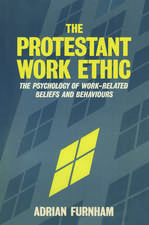 THE PROTESTANT WORK ETHIC

THE PSYCHOLOGY OF WORK-RELATED BELIEFS AND BEHAVIOURS

ADRIAN FURNHAM